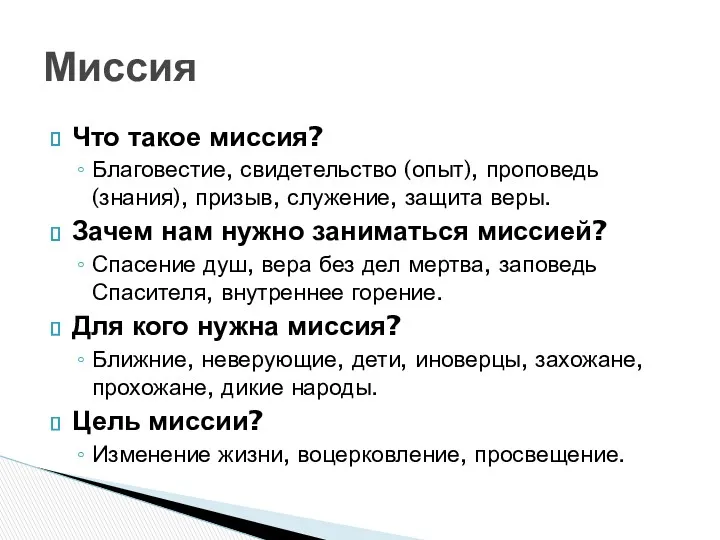 Миссия

Что такое миссия?
◦ Благовестие, свидетельство (опыт), проповедь (знания), призыв, служение, защита веры.

Зачем нам нужно заниматься миссией?
◦ Спасение душ, вера без дел мертва, заповедь Спасителя, внутреннее горение.

Для кого нужна миссия?
◦ Ближние, неверующие, дети, иноверцы, захожане, прохожане, дикие народы.

Цель миссии?
◦ Изменение жизни, воцерковление, просвещение.